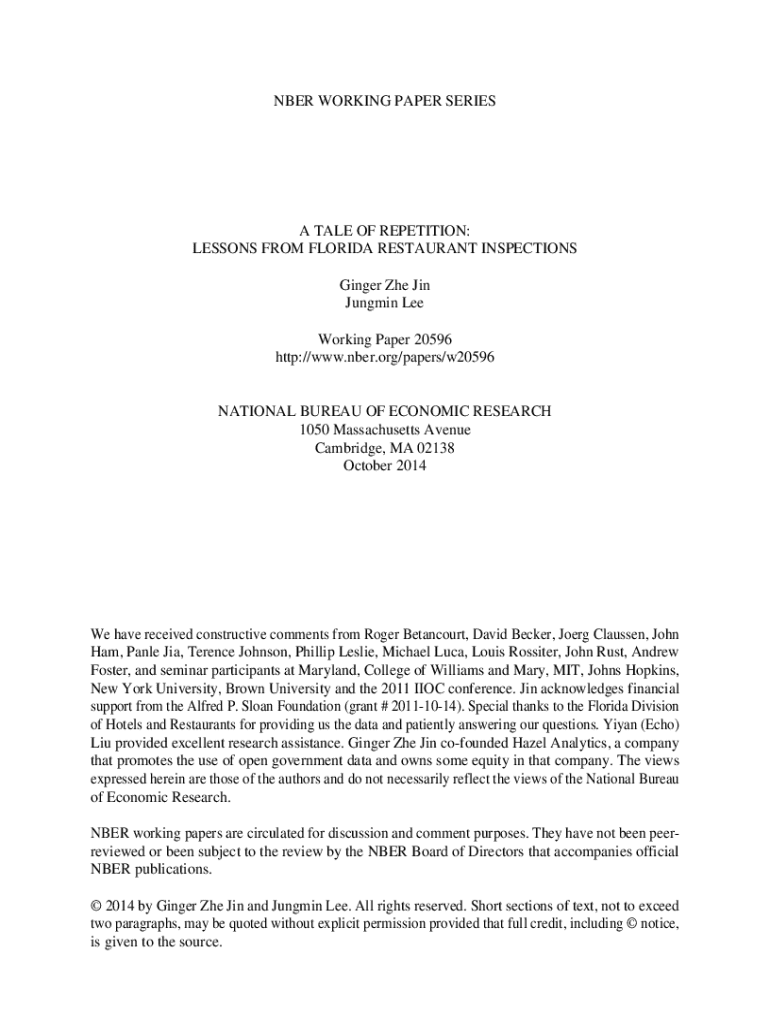 NBER WORKING PAPER SERIES

A TALE OF REPETITION:
LESSONS FROM FLORIDA RESTAURANT INSPECTIONS

Ginger Zhe Jin
Jungmin Lee

Working Paper 20596
http://www.nber.org/papers/w20596

NATIONAL BUREAU OF ECONOMIC RESEARCH
1050 Massachusetts Avenue
Cambridge, MA 02138
October 2014

We have received constructive comments from Roger Betancourt, David Becker, Joerg Claussen, John Ham, Panle Jia, Terence Johnson, Phillip Leslie, Michael Luca, Louis Rossiter, John Rust, Andrew Foster, and seminar participants at Maryland, College of Williams and Mary, MIT, Johns Hopkins, New York University, Brown University and the 2011 IIOC conference. Jin acknowledges financial support from the Alfred P. Sloan Foundation (grant # 2011-10-14). Special thanks to the Florida Division of Hotels and Restaurants for providing us the data and patiently answering our questions. Yiyan (Echo) Liu provided excellent research assistance. Ginger Zhe Jin co-founded Hazel Analytics, a company that promotes the use of open government data and owns some equity in that company. The views expressed herein are those of the authors and do not necessarily reflect the views of the National Bureau of Economic Research.

NBER working papers are circulated for discussion and comment purposes. They have not been peer-reviewed or been subject to the review by the NBER Board of Directors that accompanies official NBER publications.

© 2014 by Ginger Zhe Jin and Jungmin Lee. All rights reserved. Short sections of text, not to exceed two paragraphs, may be quoted without explicit permission provided that full credit, including © notice, is given to the source.